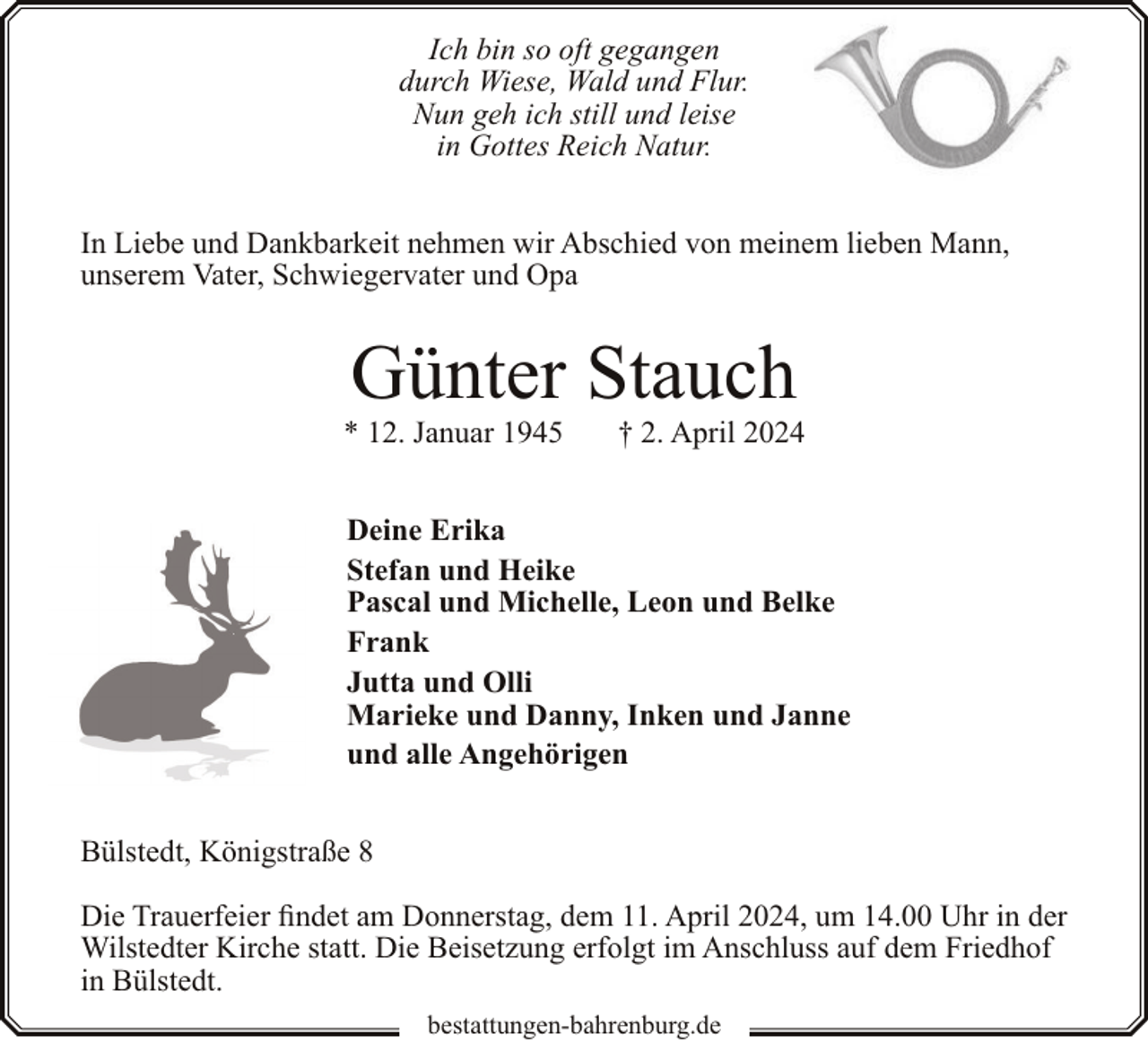 Ich bin so oft gegangen
durch Wiese, Wald und Flur.
Nun geh ich still und leise
in Gottes Reich Natur.

In Liebe und Dankbarkeit nehmen wir Abschied von meinem lieben Mann, unserem Vater, Schwiegervater und Opa

Günter Stauch

* 12. Januar 1945 † 2. April 2024

Deine Erika

Stefan und Heike
Pascal und Michelle, Leon und Belke

Frank

Jutta und Olli
Marieke und Danny, Inken und Janne

und alle Angehörigen

Bülstedt, Königstraße 8

Die Trauerfeier findet am Donnerstag, dem 11. April 2024, um 14.00 Uhr in der Wilstedter Kirche statt. Die Beisetzung erfolgt im Anschluss auf dem Friedhof in Bülstedt.

bestattungen-bahrenburg.de